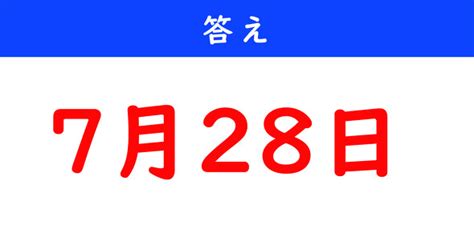 答え

7月28日